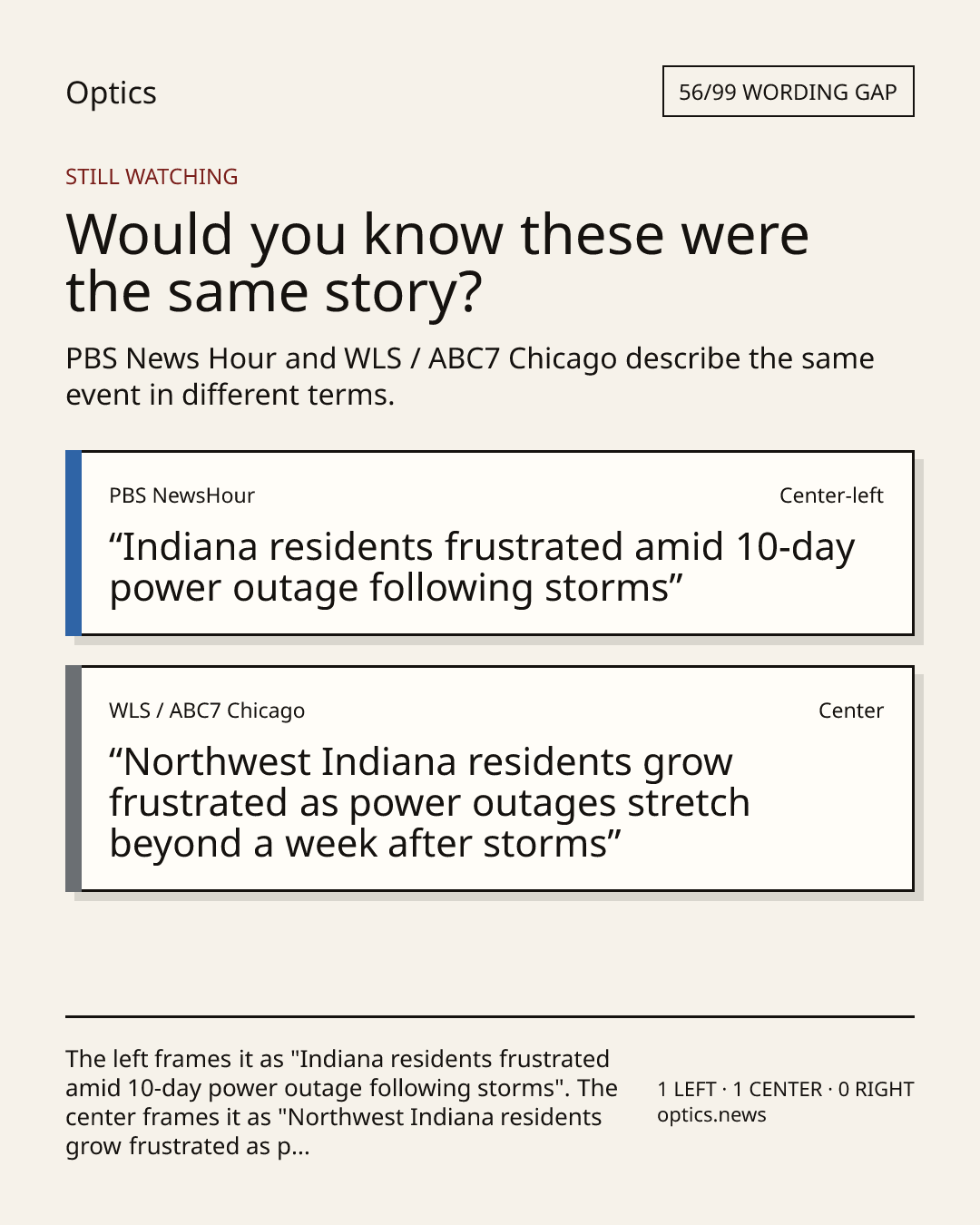 Optics

56/99 WORDING GAP

STILL WATCHING

Would you know these were the same story?

PBS News Hour and WLS / ABC7 Chicago describe the same event in different terms.

PBS NewsHour

Center-left

“Indiana residents frustrated amid 10-day power outage following storms”

WLS / ABC7 Chicago

Center

“Northwest Indiana residents grow frustrated as power outages stretch beyond a week after storms”

The left frames it as "Indiana residents frustrated amid 10-day power outage following storms". The center frames it as "Northwest Indiana residents grow frustrated as p...

1 LEFT · 1 CENTER · 0 RIGHT
optics.news